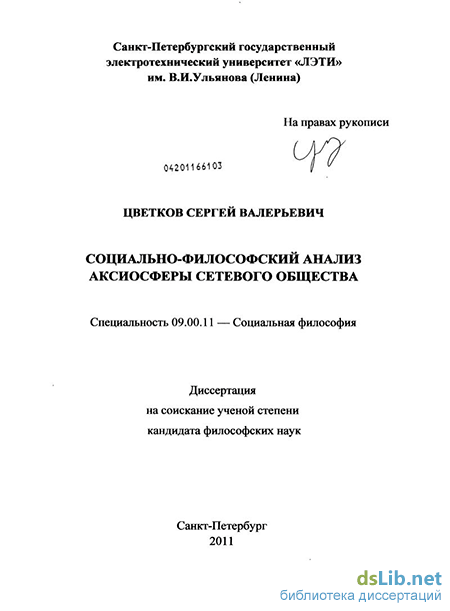 Санкт-Петербургский государственный электротехнический университет «ЛЭТИ» им. В.И.Ульянова (Ленина)

На правах рукописи

04201166103

ЦВЕТКОВ СЕРГЕЙ ВАЛЕРЬЕВИЧ

СОЦИАЛЬНО-ФИЛОСОФСКИЙ АНАЛИЗ АКСИОСФЕРЫ СЕТЕВОГО ОБЩЕСТВА

Специальность 09.00.11 — Социальная философия

Диссертация
на соискание ученой степени
кандидата философских наук

Санкт-Петербург
2011

dsLib.net
библиотека диссертаций